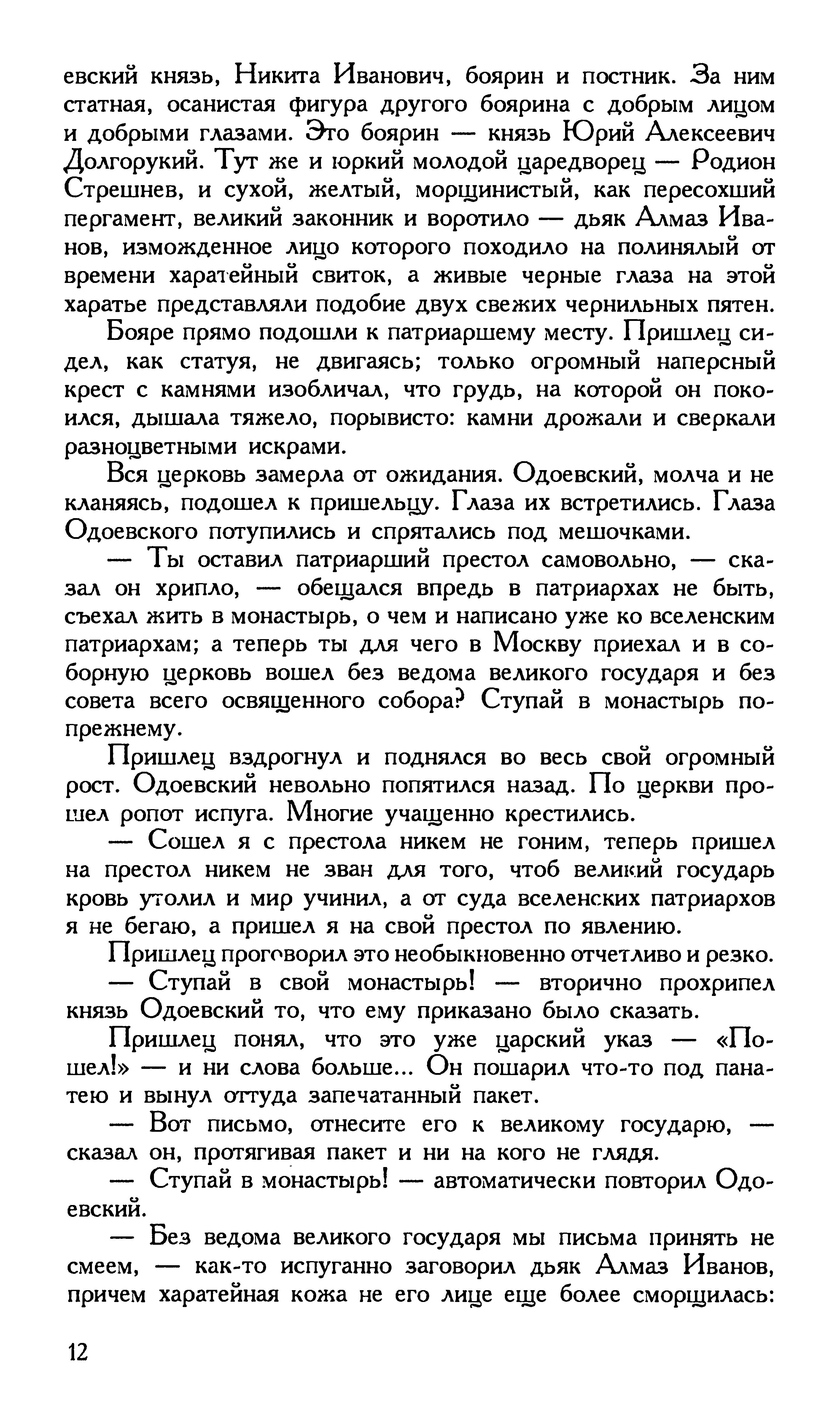 евский князь, Никита Иванович, боярин и постник. За ним статная, осанистая фигура другого боярина с добрым лицом и добрыми глазами. Это боярин — князь Юрий Алексеевич Долгорукий. Тут же и юркий молодой царедворец — Родион Стрешнев, и сухой, желтый, морщинистый, как пересохший пергамент, великий законник и воротило — дьяк Алмаз Иванов, изможденное лицо которого походило на полинялый от времени харатейный свиток, а живые черные глаза на этой харатье представляли подобие двух свежих чернильных пятен.

Бояре прямо подошли к патриаршему месту. Пришлец сидел, как статуя, не двигаясь; только огромный наперсный крест с камнями изобличал, что грудь, на которой он покоился, дышала тяжело, порывисто: камни дрожали и сверкали разноцветными искрами.

Вся церковь замерла от ожидания. Одоевский, молча и не кланяясь, подошел к пришельцу. Глаза их встретились. Глаза Одоевского потупились и спрятались под мешочками.

— Ты оставил патриарший престол самовольно, — сказал он хрипло, — обещался впредь в патриархах не быть, съехал жить в монастырь, о чем и написано уже ко вселенским патриархам; а теперь ты для чего в Москву приехал и в соборную церковь вошел без ведома великого государя и без совета всего освященного собора? Ступай в монастырь попрежнему.

Пришлец вздрогнул и поднялся во весь свой огромный рост. Одоевский невольно попятился назад. По церкви прошел ропот испуга. Многие учащенно крестились.

— Сошел я с престола никем не гоним, теперь пришел на престол никем не зван для того, чтоб великий государь кровь утолил и мир учинил, а от суда вселенских патриархов я не бегаю, а пришел я на свой престол по явлению.

Пришлец проговорил это необыкновенно отчетливо и резко.

— Ступай в свой монастырь! — вторично прохрипел князь Одоевский то, что ему приказано было сказать.

Пришлец понял, что это уже царский указ — «Пошел!» — и ни слова больше... Он пошарил что-то под панатею и вынул оттуда запечатанный пакет.

— Вот письмо, отнесите его к великому государю, — сказал он, протягивая пакет и ни на кого не глядя.

— Ступай в монастырь! — автоматически повторил Одоевский.

— Без ведома великого государя мы письма принять не смеем, — как-то испуганно заговорил дьяк Алмаз Иванов, причем харатейная кожа не его лице еще более сморщилась:

12